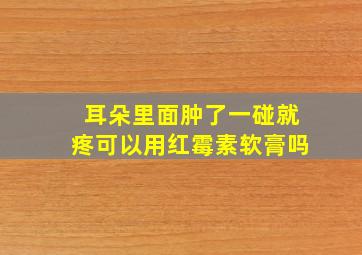 耳朵里面肿了一碰就疼可以用红霉素软膏吗